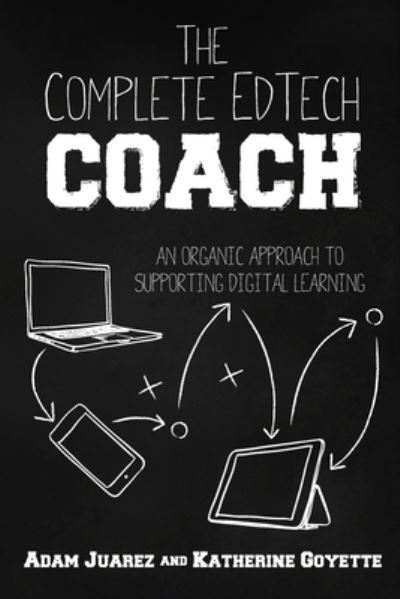 THE
COMPLETE EDTECH
COACH

AN ORGANIC APPROACH TO
SUPPORTING DIGITAL LEARNING

ADAM JUAREZ AND KATHERINE GOYETTE